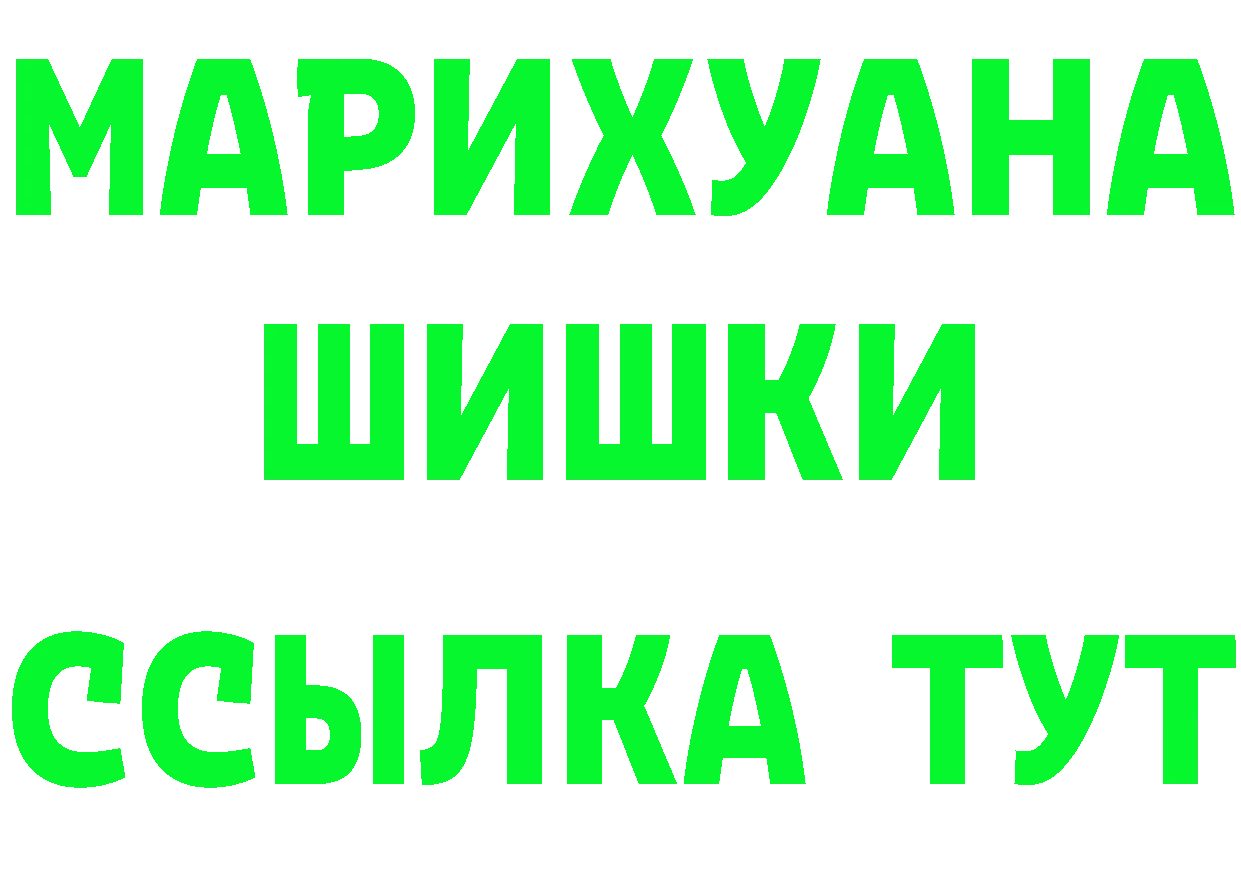 МАРИХУАНА
ШИШКИ
ССЫЛКА ТУТ